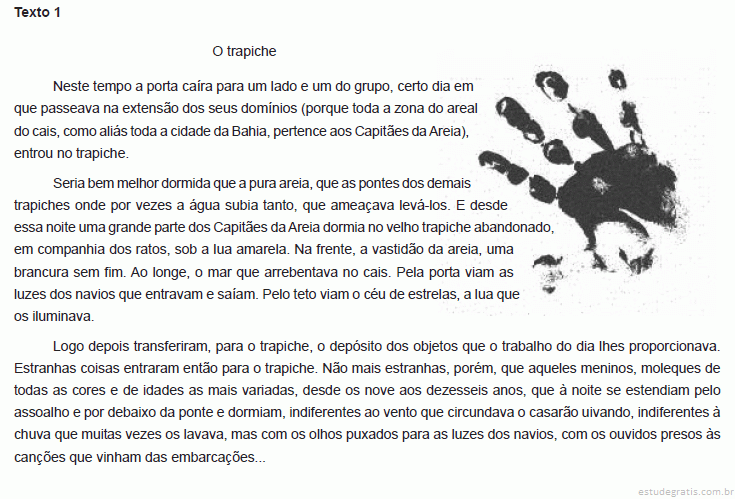 Texto 1

O trapiche

Neste tempo a porta caíra para um lado e um do grupo, certo dia em que passeava na extensão dos seus domínios (porque toda a zona do areal do cais, como aliás toda a cidade da Bahia, pertence aos Capitães da Areia), entrou no trapiche.

Seria bem melhor dormida que a pura areia, que as pontes dos demais trapiches onde por vezes a água subia tanto, que ameaçava levá-los. E desde essa noite uma grande parte dos Capitães da Areia dormia no velho trapiche abandonado, em companhia dos ratos, sob a lua amarela. Na frente, a vastidão da areia, uma brancura sem fim. Ao longe, o mar que arrebentava no cais. Pela porta viam as luzes dos navios que entravam e saíam. Pelo teto viam o céu de estrelas, a lua que os iluminava.

Logo depois transferiram, para o trapiche, o depósito dos objetos que o trabalho do dia lhes proporcionava. Estranhas coisas entraram então para o trapiche. Não mais estranhas, porém, que aqueles meninos, moleques de todas as cores e de idades as mais variadas, desde os nove aos dezesseis anos, que à noite se estendiam pelo assoalho e por debaixo da ponte e dormiam, indiferentes ao vento que circundava o casarão uivando, indiferentes à chuva que muitas vezes os lavava, mas com os olhos puxados para as luzes dos navios, com os ouvidos presos às canções que vinham das embarcações...

estudegratis.com.br